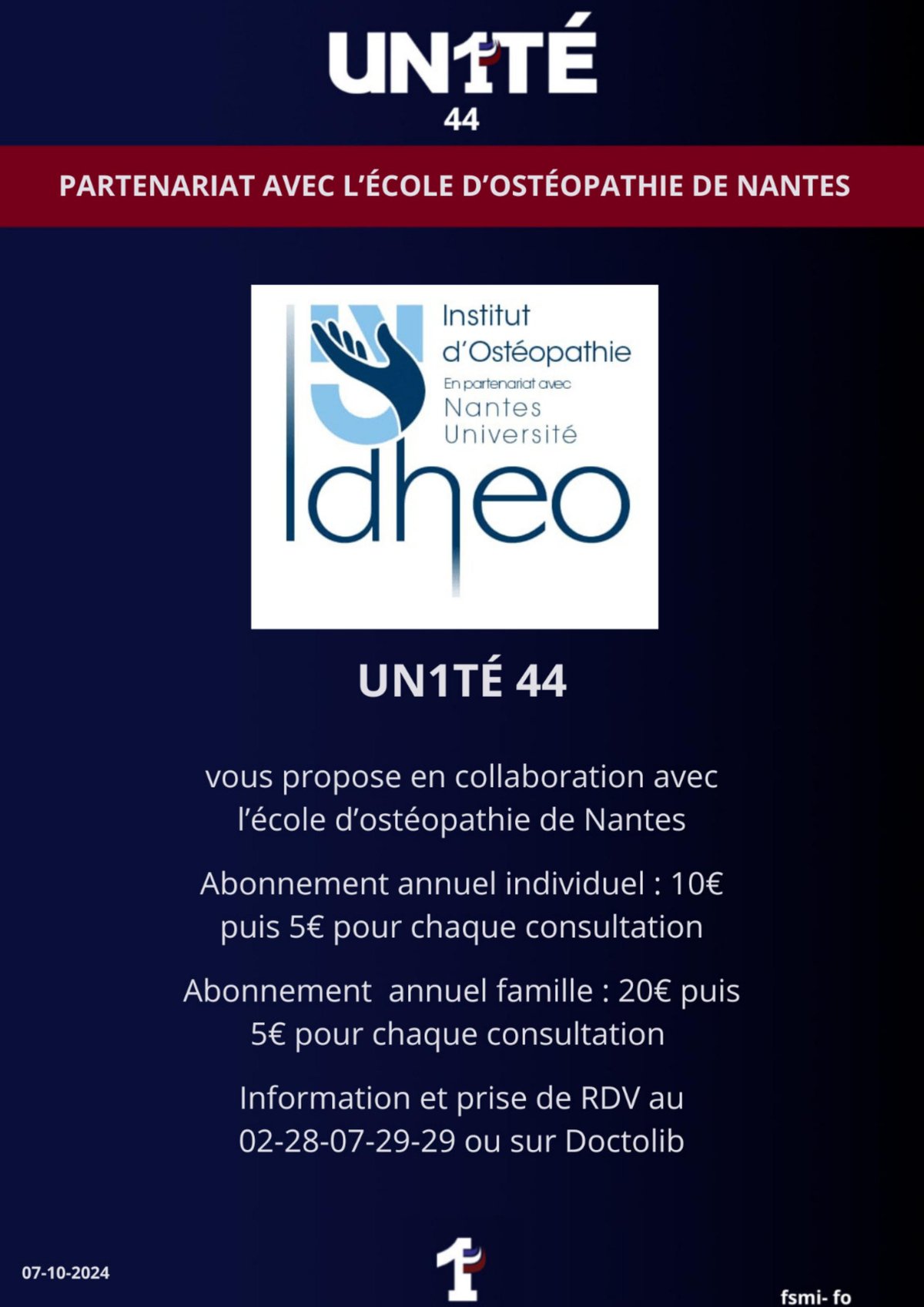 UN1TÉ
44

PARTENARIAT AVEC L'ÉCOLE D'OSTÉOPATHIE DE NANTES

Institut d'Ostéopathie
En partenariat avec
Nantes Université
Idheo

UN1TÉ 44

vous propose en collaboration avec l'école d'ostéopathie de Nantes

Abonnement annuel individuel : 10€ puis 5€ pour chaque consultation

Abonnement annuel famille : 20€ puis 5€ pour chaque consultation

Information et prise de RDV au 02-28-07-29-29 ou sur Doctolib

07-10-2024

1

fsmi- fo